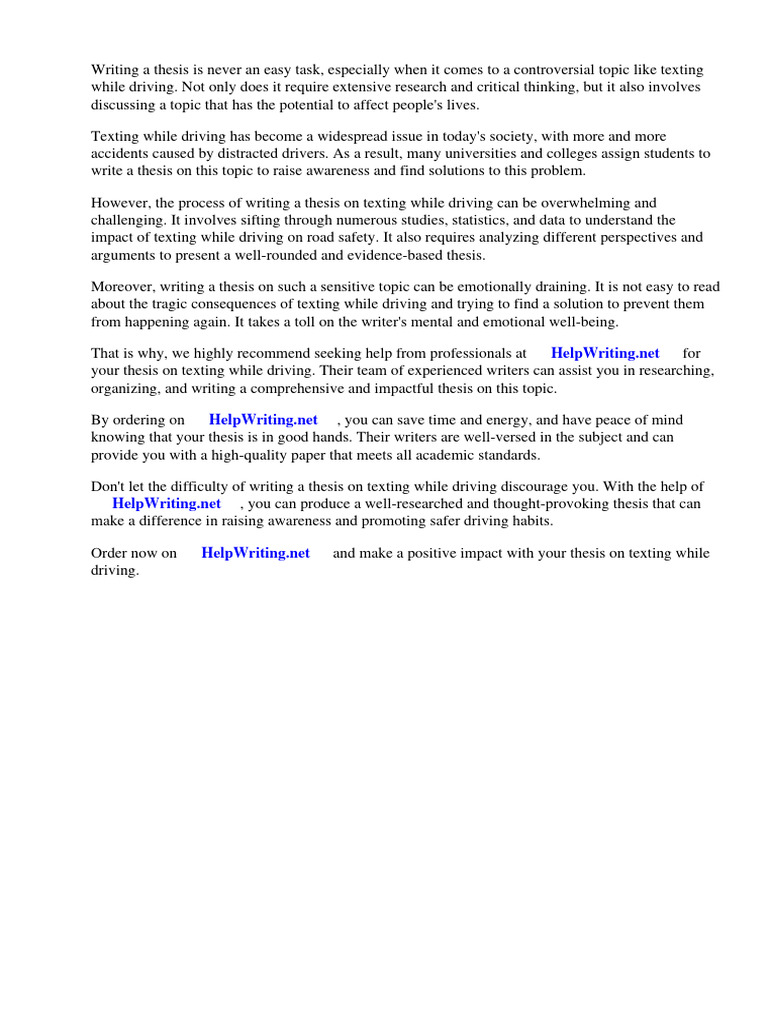 Writing a thesis is never an easy task, especially when it comes to a controversial topic like texting while driving. Not only does it require extensive research and critical thinking, but it also involves discussing a topic that has the potential to affect people's lives.

Texting while driving has become a widespread issue in today's society, with more and more accidents caused by distracted drivers. As a result, many universities and colleges assign students to write a thesis on this topic to raise awareness and find solutions to this problem.

However, the process of writing a thesis on texting while driving can be overwhelming and challenging. It involves sifting through numerous studies, statistics, and data to understand the impact of texting while driving on road safety. It also requires analyzing different perspectives and arguments to present a well-rounded and evidence-based thesis.

Moreover, writing a thesis on such a sensitive topic can be emotionally draining. It is not easy to read about the tragic consequences of texting while driving and trying to find a solution to prevent them from happening again. It takes a toll on the writer's mental and emotional well-being.

That is why, we highly recommend seeking help from professionals at HelpWriting.net for your thesis on texting while driving. Their team of experienced writers can assist you in researching, organizing, and writing a comprehensive and impactful thesis on this topic.

By ordering on HelpWriting.net , you can save time and energy, and have peace of mind knowing that your thesis is in good hands. Their writers are well-versed in the subject and can provide you with a high-quality paper that meets all academic standards.

Don't let the difficulty of writing a thesis on texting while driving discourage you. With the help of HelpWriting.net , you can produce a well-researched and thought-provoking thesis that can make a difference in raising awareness and promoting safer driving habits.

Order now on HelpWriting.net and make a positive impact with your thesis on texting while driving.